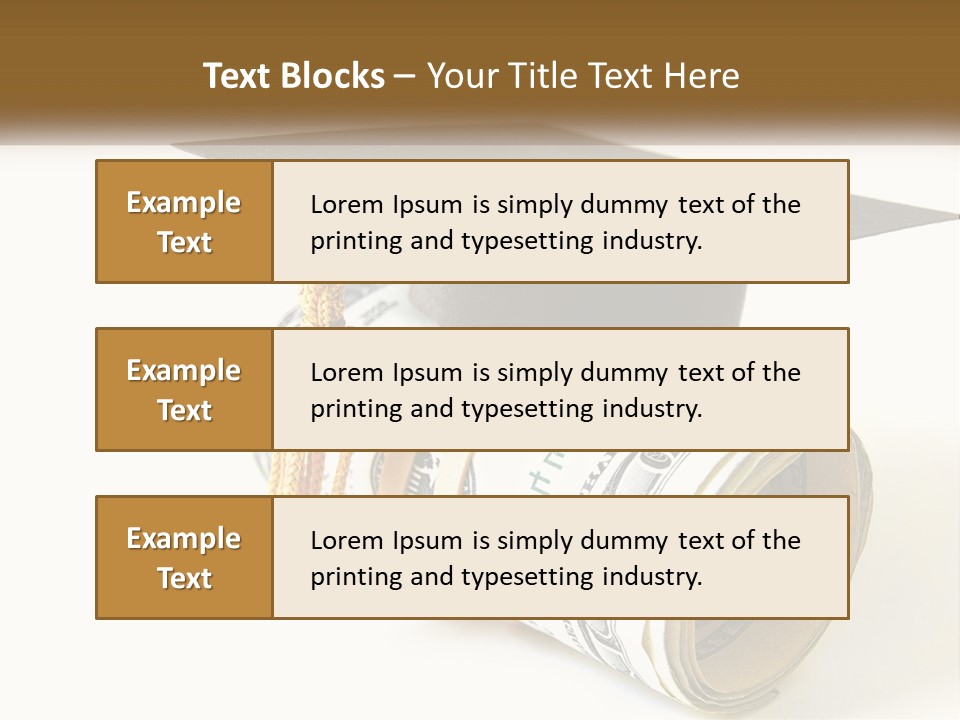 Text Blocks – Your Title Text Here

Example Text

Lorem Ipsum is simply dummy text of the printing and typesetting industry.

Example Text

Lorem Ipsum is simply dummy text of the printing and typesetting industry.

Example Text

Lorem Ipsum is simply dummy text of the printing and typesetting industry.